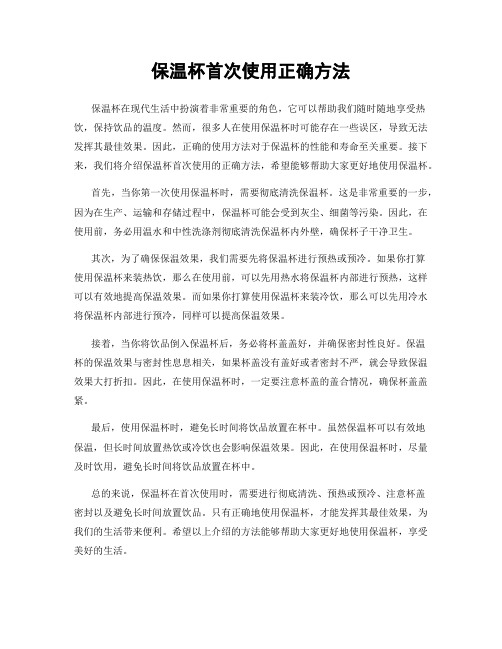 保温杯首次使用正确方法

保温杯在现代生活中扮演着非常重要的角色，它可以帮助我们随时随地享受热饮，保持饮品的温度。然而，很多人在使用保温杯时可能存在一些误区，导致无法发挥其最佳效果。因此，正确的使用方法对于保温杯的性能和寿命至关重要。接下来，我们将介绍保温杯首次使用的正确方法，希望能够帮助大家更好地使用保温杯。

首先，当你第一次使用保温杯时，需要彻底清洗保温杯。这是非常重要的一步，因为在生产、运输和存储过程中，保温杯可能会受到灰尘、细菌等污染。因此，在使用前，务必用温水和中性洗涤剂彻底清洗保温杯内外壁，确保杯子干净卫生。

其次，为了确保保温效果，我们需要先将保温杯进行预热或预冷。如果你打算使用保温杯来装热饮，那么在使用前，可以先用热水将保温杯内部进行预热，这样可以有效地提高保温效果。而如果你打算使用保温杯来装冷饮，那么可以先用冷水将保温杯内部进行预冷，同样可以提高保温效果。

接着，当你将饮品倒入保温杯后，务必将杯盖盖好，并确保密封性良好。保温杯的保温效果与密封性息息相关，如果杯盖没有盖好或者密封不严，就会导致保温效果大打折扣。因此，在使用保温杯时，一定要注意杯盖的盖合情况，确保杯盖盖紧。

最后，使用保温杯时，避免长时间将饮品放置在杯中。虽然保温杯可以有效地保温，但长时间放置热饮或冷饮也会影响保温效果。因此，在使用保温杯时，尽量及时饮用，避免长时间将饮品放置在杯中。

总的来说，保温杯在首次使用时，需要进行彻底清洗、预热或预冷、注意杯盖密封以及避免长时间放置饮品。只有正确地使用保温杯，才能发挥其最佳效果，为我们的生活带来便利。希望以上介绍的方法能够帮助大家更好地使用保温杯，享受美好的生活。